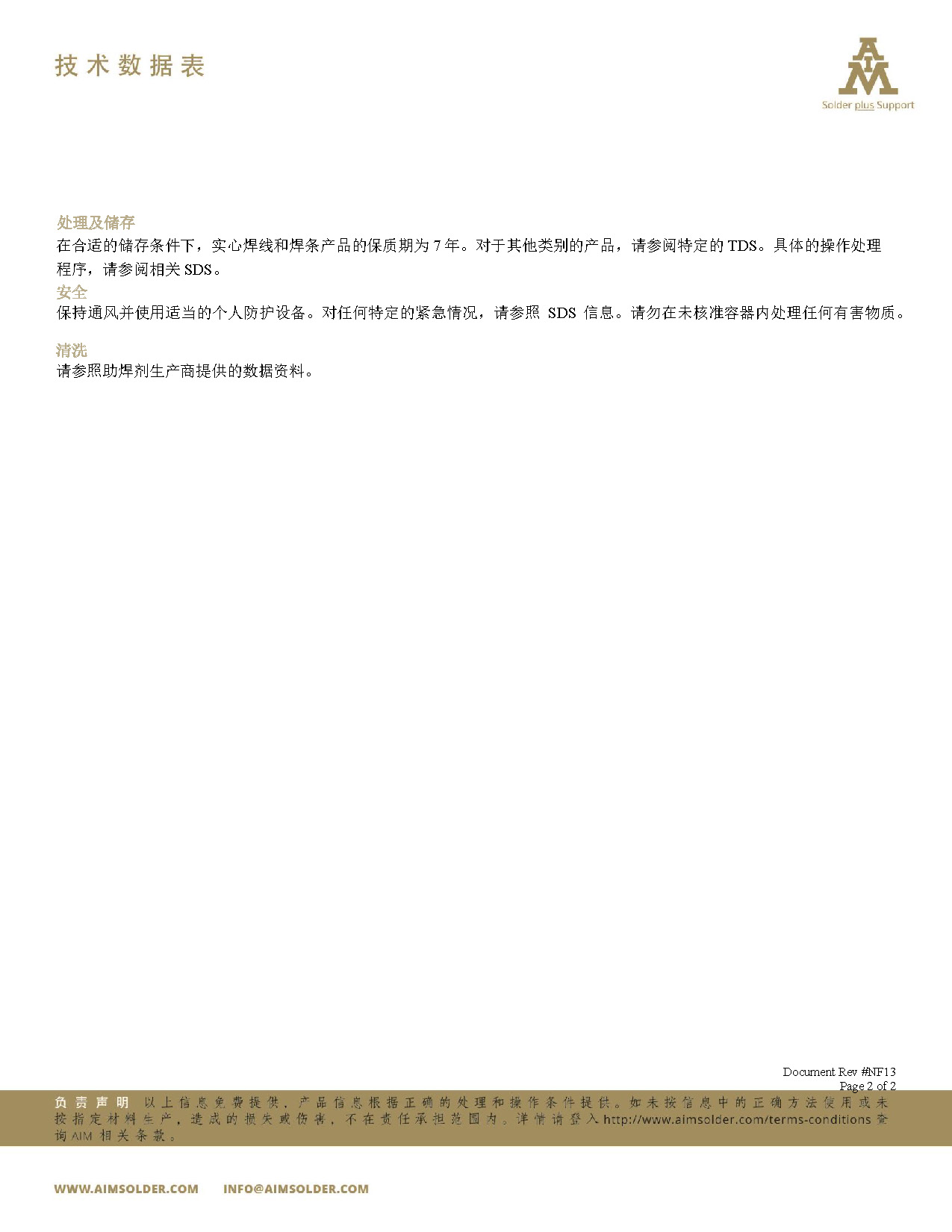 技术数据表

AIM
Solder plus Support

处理及储存
在合适的储存条件下，实心焊线和焊条产品的保质期为 7 年。对于其他类别的产品，请参阅特定的 TDS。具体的操作处理程序，请参阅相关 SDS。
安全
保持通风并使用适当的个人防护设备。对任何特定的紧急情况，请参照 SDS 信息。请勿在未核准容器内处理任何有害物质。

清洗
请参照助焊剂生产商提供的数据资料。

Document Rev #NF13
Page 2 of 2

负责声明 以上信息免费提供，产品信息根据正确的处理和操作条件提供。如未按信息中的正确方法使用或未按指定材料生产，造成的损失或伤害，不在责任承担范围内。详情请登入 http://www.aimsolder.com/terms-conditions 查询 AIM 相关条款。

WWW.AIMSOLDER.COM INFO@AIMSOLDER.COM